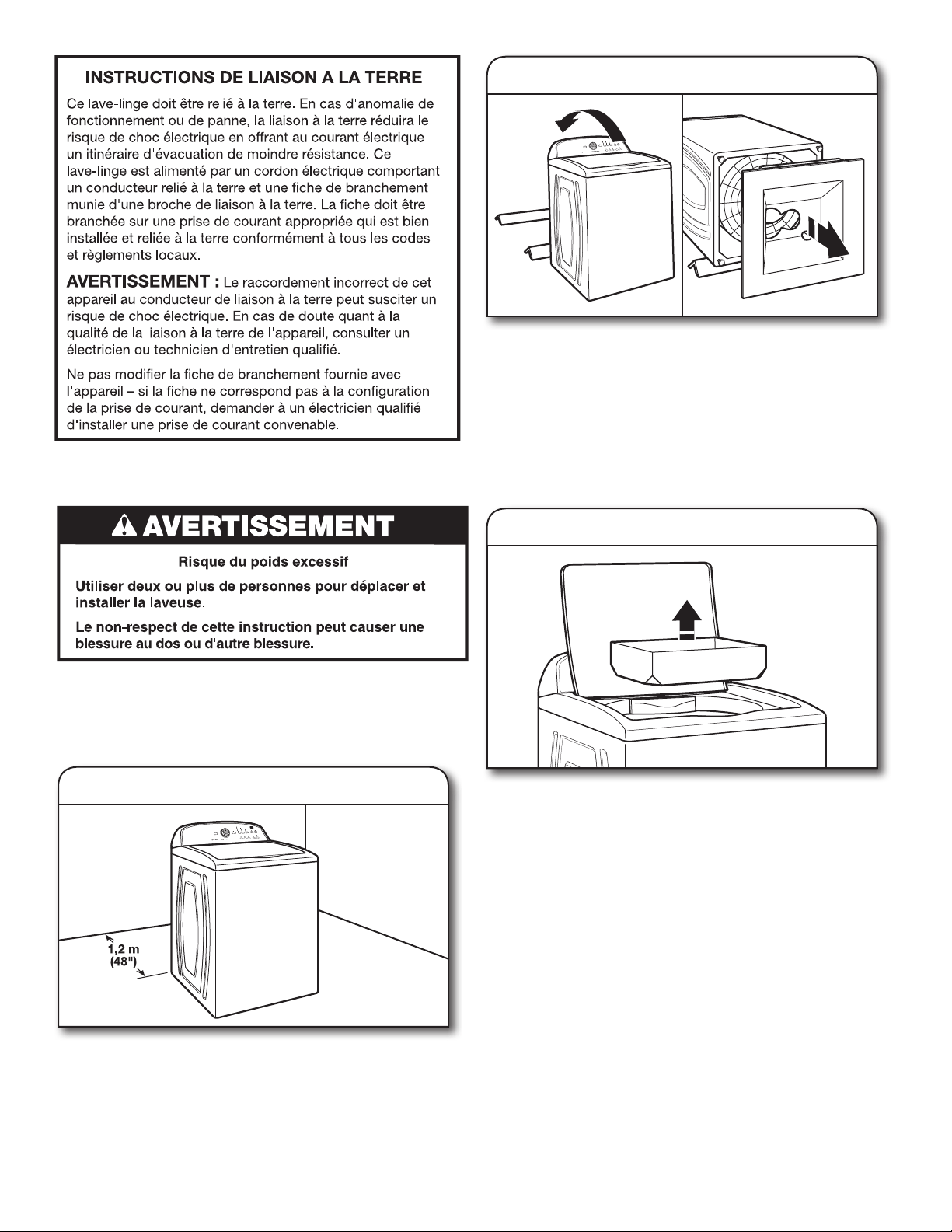 INSTRUCTIONS DE LIAISON A LA TERRE

Ce lave-linge doit être relié à la terre. En cas d'anomalie de fonctionnement ou de panne, la liaison à la terre réduira le risque de choc électrique en offrant au courant électrique un itinéraire d'évacuation de moindre résistance. Ce lave-linge est alimenté par un cordon électrique comportant un conducteur relié à la terre et une fiche de branchement munie d'une broche de liaison à la terre. La fiche doit être branchée sur une prise de courant appropriée qui est bien installée et reliée à la terre conformément à tous les codes et règlements locaux.

AVERTISSEMENT : Le raccordement incorrect de cet appareil au conducteur de liaison à la terre peut susciter un risque de choc électrique. En cas de doute quant à la qualité de la liaison à la terre de l'appareil, consulter un électricien ou technicien d'entretien qualifié.

Ne pas modifier la fiche de branchement fournie avec l'appareil – si la fiche ne correspond pas à la configuration de la prise de courant, demander à un électricien qualifié d'installer une prise de courant convenable.

AVERTISSEMENT

Risque du poids excessif

Utiliser deux ou plus de personnes pour déplacer et installer la laveuse.

Le non-respect de cette instruction peut causer une blessure au dos ou d'autre blessure.

1,2 m
(48")